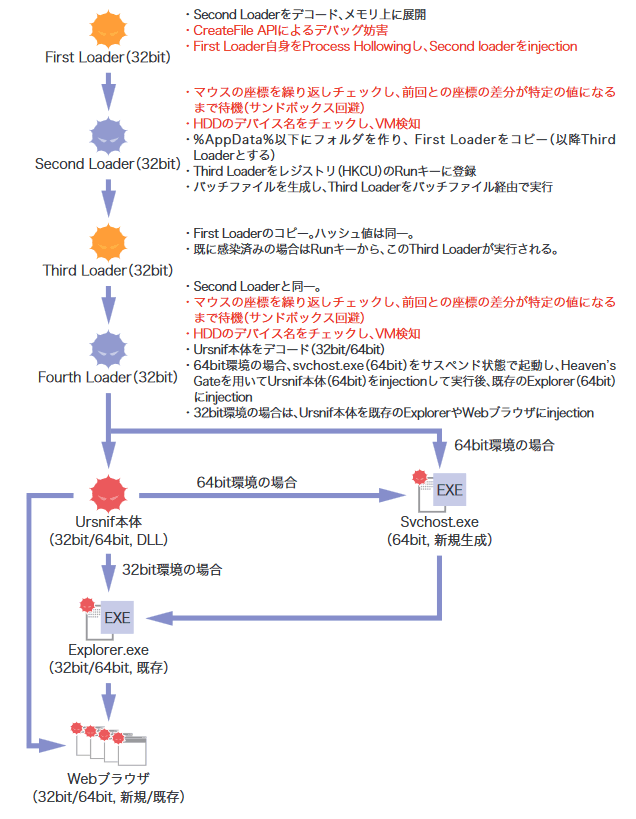 First Loader(32bit)

・Second Loaderをデコード、メモリ上に展開
・CreateFile APIによるデバッグ妨害
・First Loader自身をProcess Hollowingし、Second loaderをinjection

Second Loader(32bit)

・マウスの座標を繰り返しチェックし、前回との座標の差分が特定の値になるまで待機(サンドボックス回避)
・HDDのデバイス名をチェックし、VM検知
・%AppData%以下にフォルダを作り、First Loaderをコピー(以降Third Loaderとする)
・Third Loaderをレジストリ(HKCU)のRunキーに登録
・バッチファイルを生成し、Third Loaderをバッチファイル経由で実行

Third Loader(32bit)

・First Loaderのコピー。ハッシュ値は同一。
・既に感染済みの場合はRunキーから、このThird Loaderが実行される。

Fourth Loader(32bit)

・Second Loaderと同一。
・マウスの座標を繰り返しチェックし、前回との座標の差分が特定の値になるまで待機(サンドボックス回避)
・HDDのデバイス名をチェックし、VM検知
・Ursnif本体をデコード(32bit/64bit)
・64bit環境の場合、svchost.exe(64bit)をサスペンド状態で起動し、Heaven's Gateを用いてUrsnif本体(64bit)をinjectionして実行後、既存のExplorer(64bit)にinjection
・32bit環境の場合は、Ursnif本体を既存のExplorerやWebブラウザにinjection

64bit環境の場合

64bit環境の場合

Ursnif本体
(32bit/64bit, DLL)

EXE
Svchost.exe
(64bit, 新規生成)

32bit環境の場合

EXE
Explorer.exe
(32bit/64bit, 既存)

Webブラウザ
(32bit/64bit, 新規/既存)